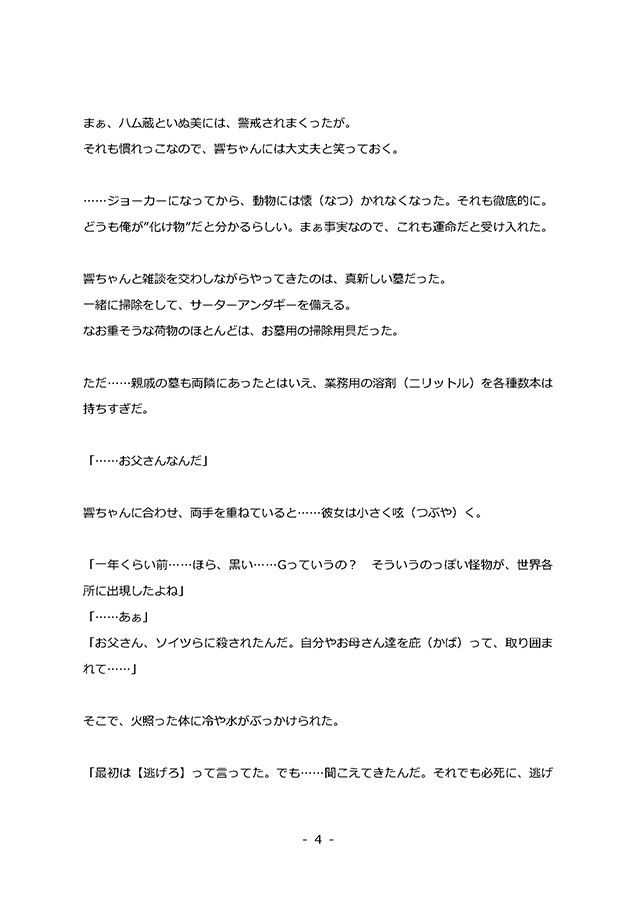 まぁ、ハム蔵といぬ美には、警戒されまくったが。
それも慣れっこなので、響ちゃんには大丈夫と笑っておく。

……ジョーカーになってから、動物には懐（なつ）かれなくなった。それも徹底的に。
どうも俺が”化け物”だと分かるらしい。まぁ事実なので、これも運命だと受け入れた。

響ちゃんと雑談を交わしながらやってきたのは、真新しい墓だった。
一緒に掃除をして、サーターアンダギーを備える。
なお重そうな荷物のほとんどは、お墓用の掃除用具だった。

ただ……親戚の墓も両隣にあったとはいえ、業務用の溶剤（二リットル）を各種数本は持ちすぎだ。

「……お父さんなんだ」

響ちゃんに合わせ、両手を重ねていると……彼女は小さく呟（つぶや）く。

「一年くらい前……ほら、黒い……Gっていうの？　そういうのっぽい怪物が、世界各所に出現したよね」
「……あぁ」
「お父さん、ソイツらに殺されたんだ。自分やお母さん達を庇（かば）って、取り囲まれて……」

そこで、火照った体に冷や水がぶっかけられた。

「最初は【逃げろ】って言ってた。でも……聞こえてきたんだ。それでも必死に、逃げ

- 4 -